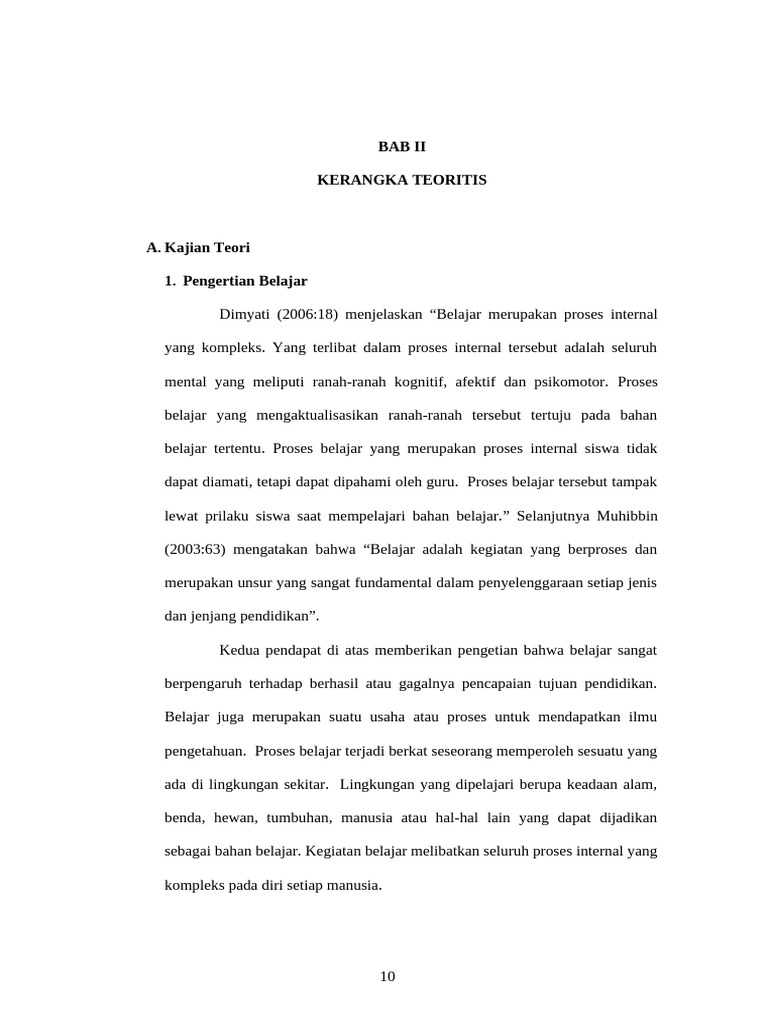 BAB II

KERANGKA TEORITIS

A. Kajian Teori

1. Pengertian Belajar

Dimyati (2006:18) menjelaskan "Belajar merupakan proses internal yang kompleks. Yang terlibat dalam proses internal tersebut adalah seluruh mental yang meliputi ranah-ranah kognitif, afektif dan psikomotor. Proses belajar yang mengaktualisasikan ranah-ranah tersebut tertuju pada bahan belajar tertentu. Proses belajar yang merupakan proses internal siswa tidak dapat diamati, tetapi dapat dipahami oleh guru. Proses belajar tersebut tampak lewat prilaku siswa saat mempelajari bahan belajar." Selanjutnya Muhibbin (2003:63) mengatakan bahwa "Belajar adalah kegiatan yang berproses dan merupakan unsur yang sangat fundamental dalam penyelenggaraan setiap jenis dan jenjang pendidikan".

Kedua pendapat di atas memberikan pengetian bahwa belajar sangat berpengaruh terhadap berhasil atau gagalnya pencapaian tujuan pendidikan. Belajar juga merupakan suatu usaha atau proses untuk mendapatkan ilmu pengetahuan. Proses belajar terjadi berkat seseorang memperoleh sesuatu yang ada di lingkungan sekitar. Lingkungan yang dipelajari berupa keadaan alam, benda, hewan, tumbuhan, manusia atau hal-hal lain yang dapat dijadikan sebagai bahan belajar. Kegiatan belajar melibatkan seluruh proses internal yang kompleks pada diri setiap manusia.

10